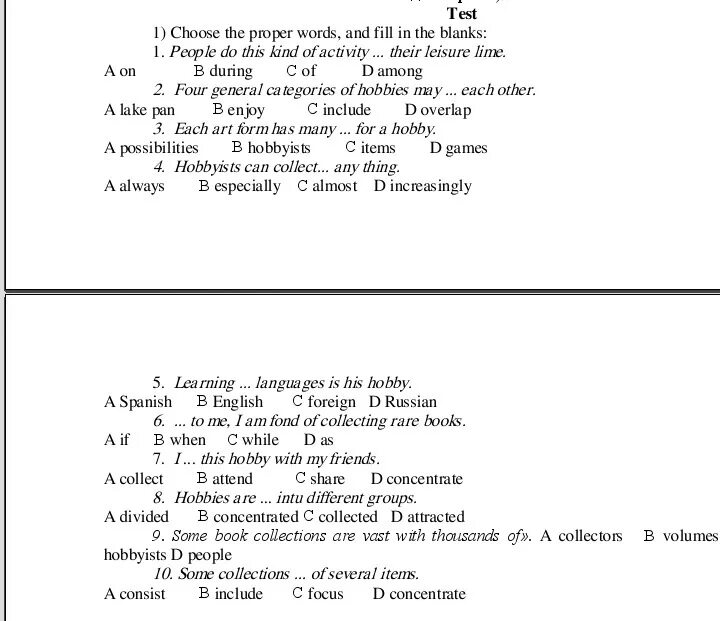 Test

1) Choose the proper words, and fill in the blanks:

1. People do this kind of activity ... their leisure lime.

A on B during C of D among

2. Four general categories of hobbies may ... each other.

A lake pan B enjoy C include D overlap

3. Each art form has many ... for a hobby.

A possibilities B hobbyists C items D games

4. Hobbyists can collect... any thing.

A always B especially C almost D increasingly

5. Learning ... languages is his hobby.

A Spanish B English C foreign D Russian

6. ... to me, I am fond of collecting rare books.

A if B when C while D as

7. I ... this hobby with my friends.

A collect B attend C share D concentrate

8. Hobbies are ... intu different groups.

A divided B concentrated C collected D attracted

9. Some book collections are vast with thousands of». A collectors B volumes hobbyists D people

10. Some collections ... of several items.

A consist B include C focus D concentrate